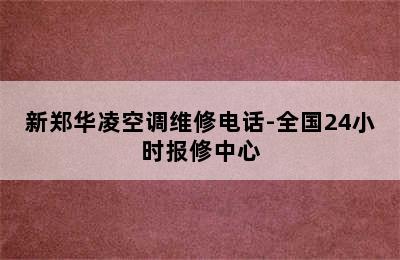 新郑华凌空调维修电话-全国24小时报修中心